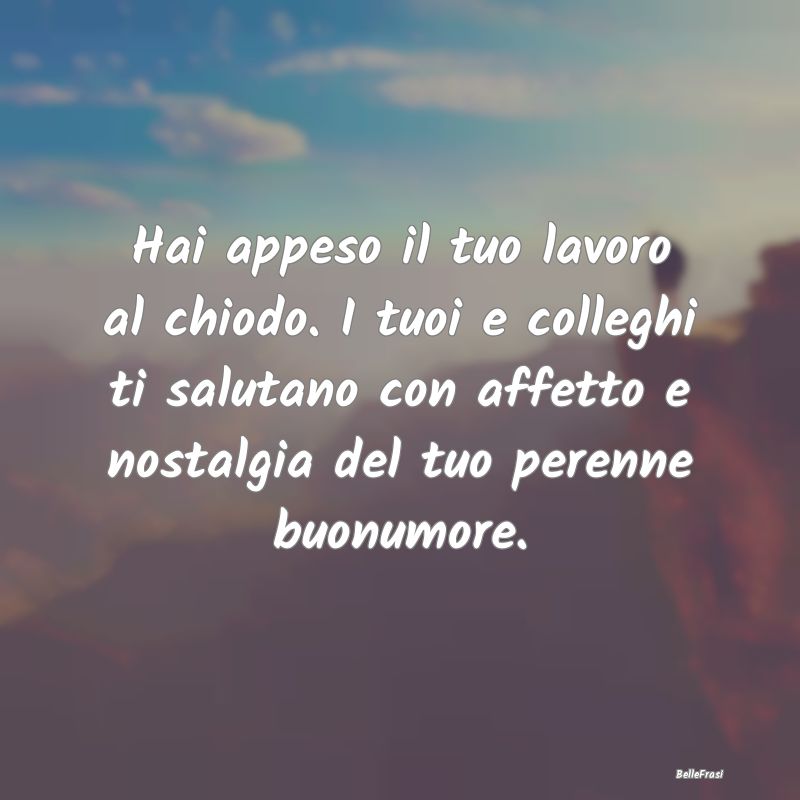 Hai appeso il tuo lavoro al chiodo. I tuoi e colleghi ti salutano con affetto e nostalgia del tuo perenne buonumore.

BelleFrasi